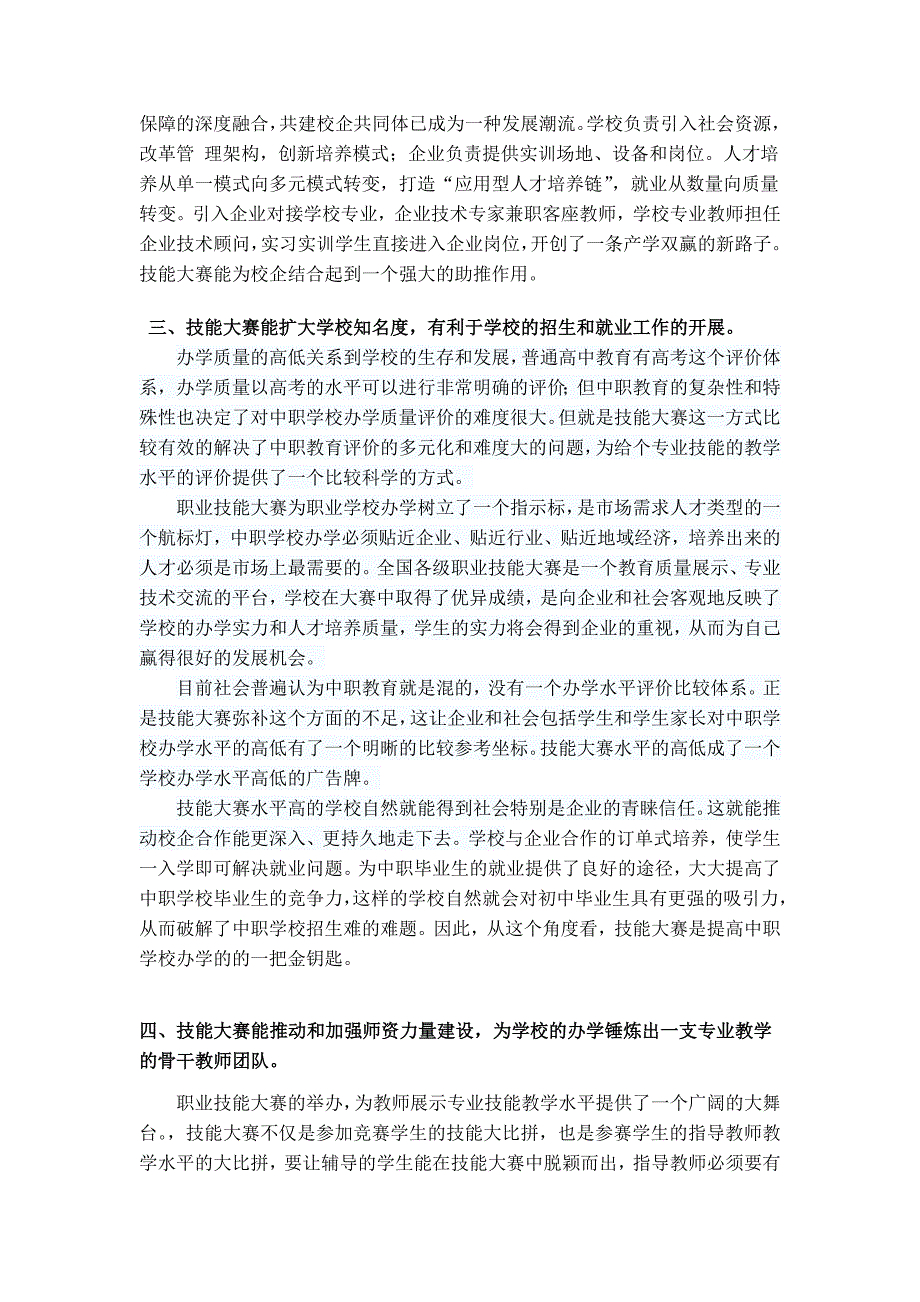 保障的深度融合，共建校企共同体已成为一种发展潮流。学校负责引入社会资源，改革管 理架构，创新培养模式；企业负责提供实训场地、设备和岗位。人才培养从单一模式向多元模式转变，打造“应用型人才培养链”，就业从数量向质量转变。引入企业对接学校专业，企业技术专家兼职客座教师，学校专业教师担任企业技术顾问，实习实训学生直接进入企业岗位，开创了一条产学双赢的新路子。技能大赛能为校企结合起到一个强大的助推作用。

三、技能大赛能扩大学校知名度，有利于学校的招生和就业工作的开展。

办学质量的高低关系到学校的生存和发展，普通高中教育有高考这个评价体系，办学质量以高考的水平可以进行非常明确的评价；但中职教育的复杂性和特殊性也决定了对中职学校办学质量评价的难度很大。但就是技能大赛这一方式比较有效的解决了中职教育评价的多元化和难度大的问题，为给个专业技能的教学水平的评价提供了一个比较科学的方式。

职业技能大赛为职业学校办学树立了一个指示标，是市场需求人才类型的一个航标灯，中职学校办学必须贴近企业、贴近行业、贴近地域经济，培养出来的人才必须是市场上最需要的。全国各级职业技能大赛是一个教育质量展示、专业技术交流的平台，学校在大赛中取得了优异成绩，是向企业和社会客观地反映了学校的办学实力和人才培养质量，学生的实力将会得到企业的重视，从而为自己赢得很好的发展机会。

目前社会普遍认为中职教育就是混的，没有一个办学水平评价比较体系。正是技能大赛弥补这个方面的不足，这让企业和社会包括学生和学生家长对中职学校办学水平的高低有了一个明晰的比较参考坐标。技能大赛水平的高低成了一个学校办学水平高低的广告牌。

技能大赛水平高的学校自然就能得到社会特别是企业的青睐信任。这就能推动校企合作能更深入、更持久地走下去。学校与企业合作的订单式培养，使学生一入学即可解决就业问题。为中职毕业生的就业提供了良好的途径，大大提高了中职学校毕业生的竞争力，这样的学校自然就会对初中毕业生具有更强的吸引力，从而破解了中职学校招生难的难题。因此，从这个角度看，技能大赛是提高中职学校办学的的一把金钥匙。

四、技能大赛能推动和加强师资力量建设，为学校的办学锤炼出一支专业教学的骨干教师团队。

职业技能大赛的举办，为教师展示专业技能教学水平提供了一个广阔的大舞台。，技能大赛不仅是参加竞赛学生的技能大比拼，也是参赛学生的指导教师教学水平的大比拼，要让辅导的学生能在技能大赛中脱颖而出，指导教师必须要有